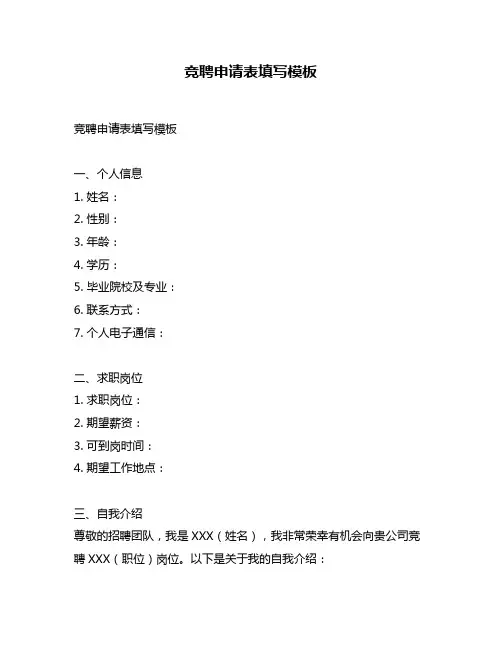 竞聘申请表填写模板

竞聘申请表填写模板

一、个人信息
1. 姓名：
2. 性别：
3. 年龄：
4. 学历：
5. 毕业院校及专业：
6. 联系方式：
7. 个人电子通信：

二、求职岗位
1. 求职岗位：
2. 期望薪资：
3. 可到岗时间：
4. 期望工作地点：

三、自我介绍
尊敬的招聘团队，我是 XXX（姓名），我非常荣幸有机会向贵公司竞聘 XXX（职位）岗位。以下是关于我的自我介绍：